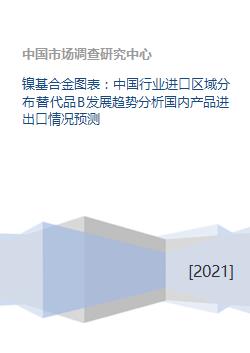 中国市场调查研究中心

镍基合金图表：中国行业进口区域分布替代品B发展趋势分析国内产品进出口情况预测

[2021]